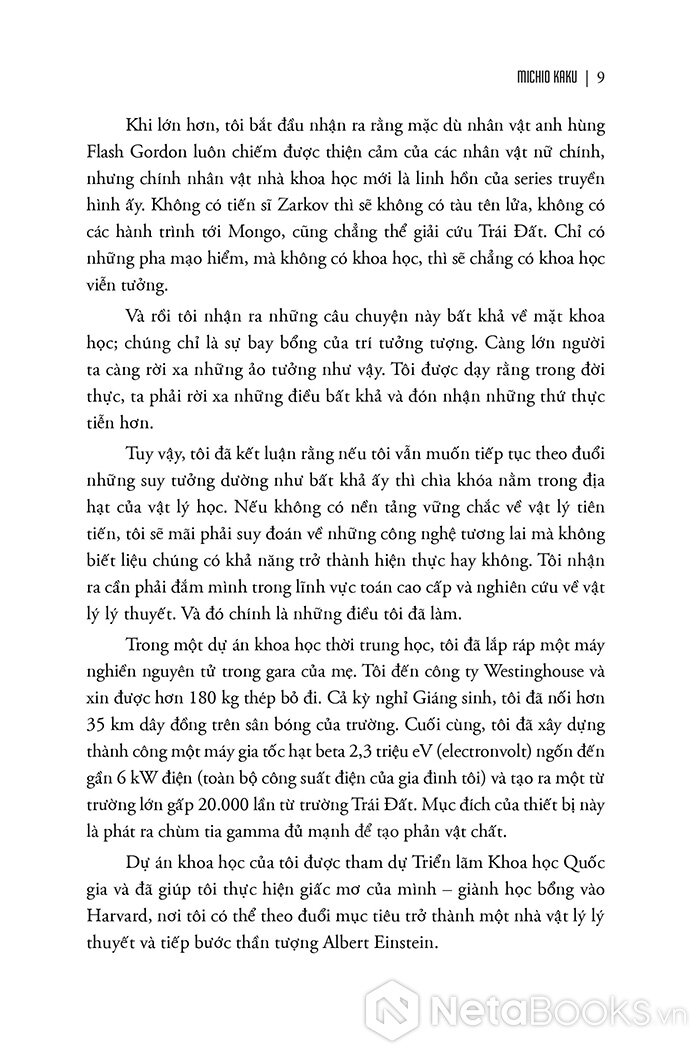 MICHIO KAKU | 9

Khi lớn hơn, tôi bắt đầu nhận ra rằng mặc dù nhân vật anh hùng Flash Gordon luôn chiếm được thiện cảm của các nhân vật nữ chính, nhưng chính nhân vật nhà khoa học mới là linh hồn của series truyền hình ấy. Không có tiến sĩ Zarkov thì sẽ không có tàu tên lửa, không có các hành trình tới Mongo, cũng chẳng thể giải cứu Trái Đất. Chỉ có những pha mạo hiểm, mà không có khoa học, thì sẽ chẳng có khoa học viễn tưởng.

Và rồi tôi nhận ra những câu chuyện này bất khả về mặt khoa học; chúng chỉ là sự bay bổng của trí tưởng tượng. Càng lớn người ta càng rời xa những ảo tưởng như vậy. Tôi được dạy rằng trong đời thực, ta phải rời xa những điều bất khả và đón nhận những thứ thực tiễn hơn.

Tuy vậy, tôi đã kết luận rằng nếu tôi vẫn muốn tiếp tục theo đuổi những suy tưởng dường như bất khả ấy thì chìa khóa nằm trong địa hạt của vật lý học. Nếu không có nền tảng vững chắc về vật lý tiên tiến, tôi sẽ mãi phải suy đoán về những công nghệ tương lai mà không biết liệu chúng có khả năng trở thành hiện thực hay không. Tôi nhận ra cần phải đắm mình trong lĩnh vực toán cao cấp và nghiên cứu về vật lý lý thuyết. Và đó chính là những điều tôi đã làm.

Trong một dự án khoa học thời trung học, tôi đã lắp ráp một máy nghiền nguyên tử trong gara của mẹ. Tôi đến công ty Westinghouse và xin được hơn 180 kg thép bỏ đi. Cả kỳ nghỉ Giáng sinh, tôi đã nối hơn 35 km dây đồng trên sân bóng của trường. Cuối cùng, tôi đã xây dựng thành công một máy gia tốc hạt beta 2,3 triệu eV (electronvolt) ngốn đến gần 6 kW điện (toàn bộ công suất điện của gia đình tôi) và tạo ra một từ trường lớn gấp 20.000 lần từ trường Trái Đất. Mục đích của thiết bị này là phát ra chùm tia gamma đủ mạnh để tạo phản vật chất.

Dự án khoa học của tôi được tham dự Triển lãm Khoa học Quốc gia và đã giúp tôi thực hiện giấc mơ của mình – giành học bổng vào Harvard, nơi tôi có thể theo đuổi mục tiêu trở thành một nhà vật lý lý thuyết và tiếp bước thần tượng Albert Einstein.

NetaBooks.vn